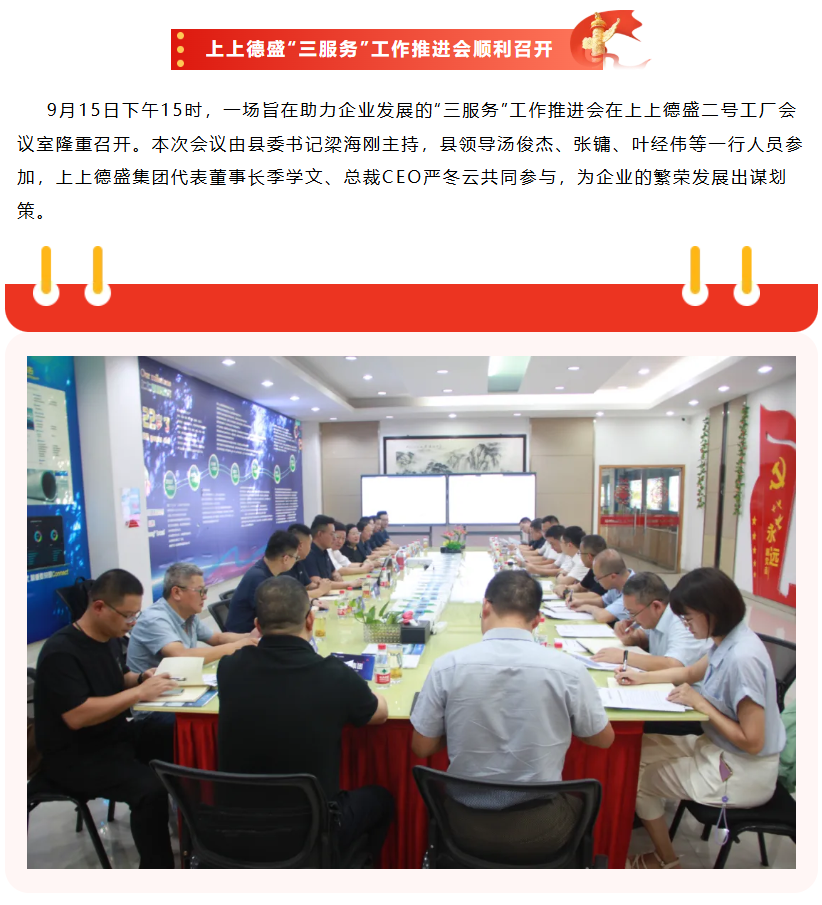 上上德盛“三服务”工作推进会顺利召开

9月15日下午15时，一场旨在助力企业发展的“三服务”工作推进会在上上德盛二号工厂会议室隆重召开。本次会议由县委书记梁海刚主持，县领导汤俊杰、张镛、叶经伟等一行人员参加，上上德盛集团代表董事长季学文、总裁CEO严冬云共同参与，为企业的繁荣发展出谋划策。